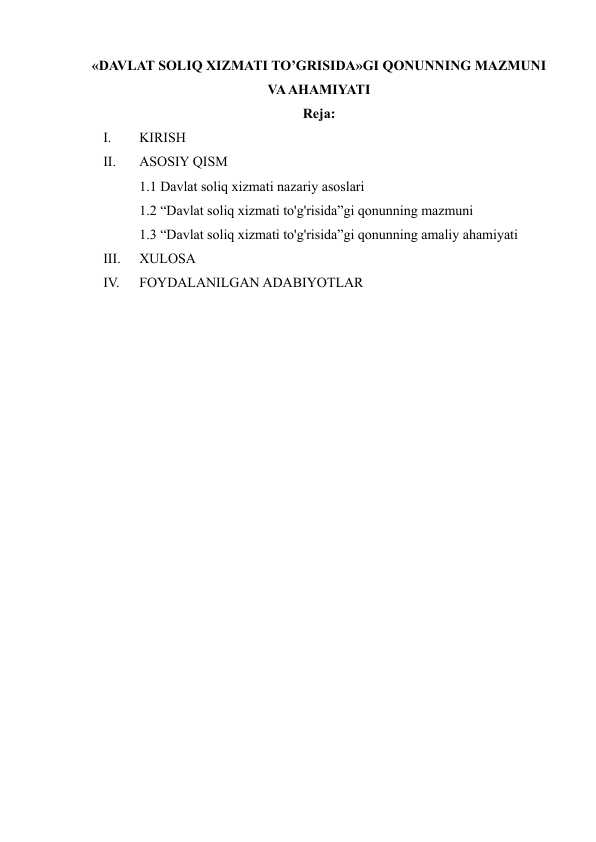 «DAVLAT SOLIQ XIZMATI TO’GRISIDA»GI QONUNNING MAZMUNI VA AHAMIYATI

Reja:

I. KIRISH

II. ASOSIY QISM

1.1 Davlat soliq xizmati nazariy asoslari

1.2 “Davlat soliq xizmati to'g'risida”gi qonunning mazmuni

1.3 “Davlat soliq xizmati to'g'risida”gi qonunning amaliy ahamiyati

III. XULOSA

IV. FOYDALANILGAN ADABIYOTLAR